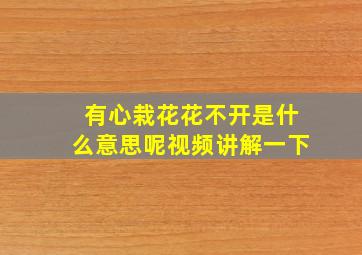 有心栽花花不开是什么意思呢视频讲解一下